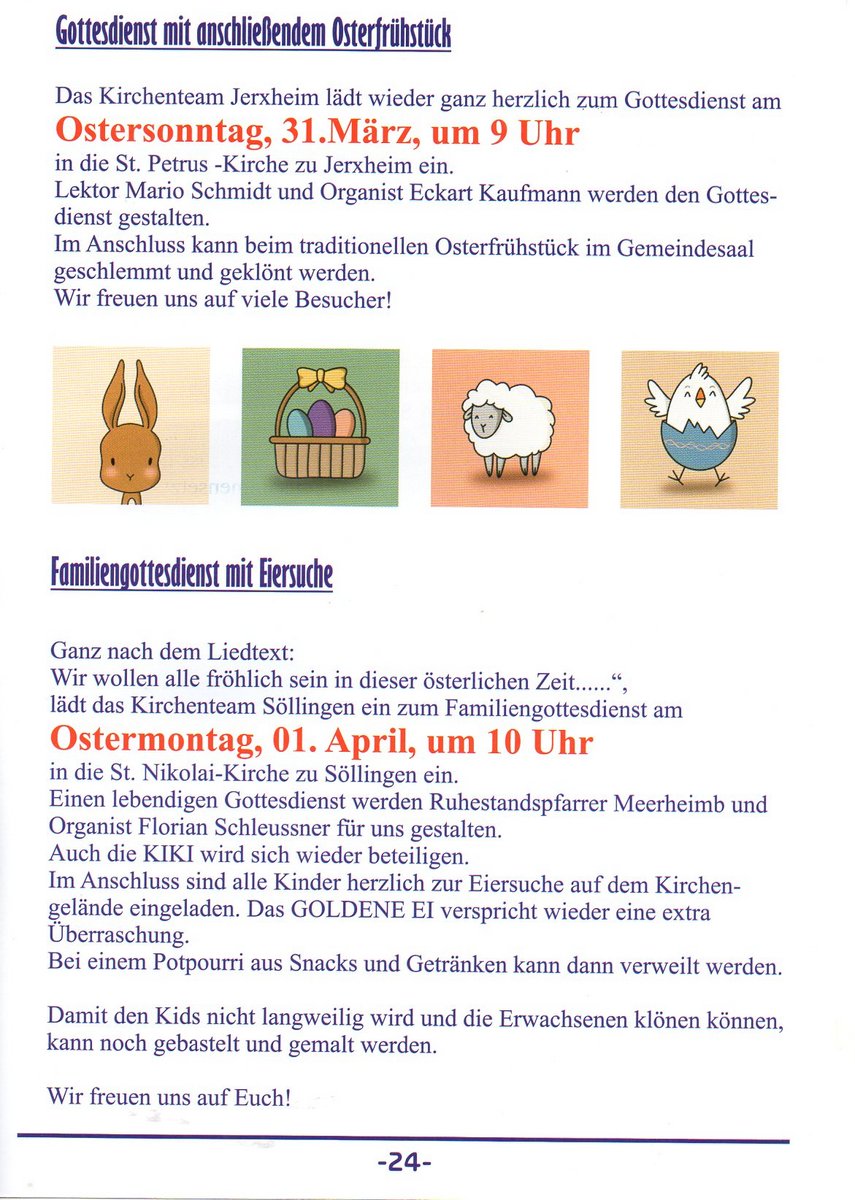 Gottesdienst mit anschließendem Osterfrühstück

Das Kirchenteam Jerxheim lädt wieder ganz herzlich zum Gottesdienst am
Ostersonntag, 31.März, um 9 Uhr
in die St. Petrus -Kirche zu Jerxheim ein.
Lektor Mario Schmidt und Organist Eckart Kaufmann werden den Gottesdienst gestalten.
Im Anschluss kann beim traditionellen Osterfrühstück im Gemeindesaal geschlemmt und geklönt werden.
Wir freuen uns auf viele Besucher!

Familiengottesdienst mit Eiersuche

Ganz nach dem Liedtext:
Wir wollen alle fröhlich sein in dieser österlichen Zeit......“,
lädt das Kirchenteam Söllingen ein zum Familiengottesdienst am
Ostermontag, 01. April, um 10 Uhr
in die St. Nikolai-Kirche zu Söllingen ein.
Einen lebendigen Gottesdienst werden Ruhestandspfarrer Meerheimb und Organist Florian Schleussner für uns gestalten.
Auch die KIKI wird sich wieder beteiligen.
Im Anschluss sind alle Kinder herzlich zur Eiersuche auf dem Kirchengelände eingeladen. Das GOLDENE EI verspricht wieder eine extra Überraschung.
Bei einem Potpourri aus Snacks und Getränken kann dann verweilt werden.

Damit den Kids nicht langweilig wird und die Erwachsenen klönen können, kann noch gebastelt und gemalt werden.

Wir freuen uns auf Euch!

-24-